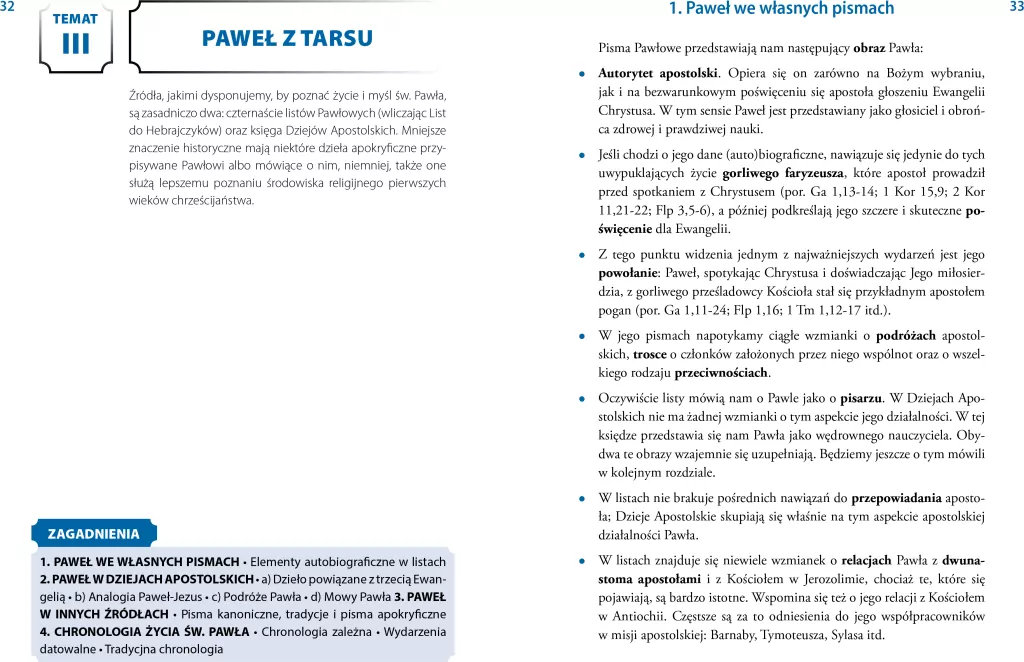 32

TEMAT
III

PAWEŁ Z TARSU

Źródła, jakimi dysponujemy, by poznać życie i myśl św. Pawła, są zasadniczo dwa: czternaście listów Pawłowych (wliczając List do Hebrajczyków) oraz księga Dziejów Apostolskich. Mniejsze znaczenie historyczne mają niektóre dzieła apokryficzne przypisywane Pawłowi albo mówiące o nim, niemniej, także one służą lepszemu poznaniu środowiska religijnego pierwszych wieków chrześcijaństwa.

ZAGADNIENIA

1. PAWEŁ WE WŁASNYCH PISMACH • Elementy autobiograficzne w listach 2. PAWEŁ W DZIEJACH APOSTOLSKICH • a) Dzieło powiązane z trzecią Ewangelią • b) Analogia Paweł-Jezus • c) Podróże Pawła • d) Mowy Pawła 3. PAWEŁ W INNYCH ŹRÓDŁACH • Pisma kanoniczne, tradycje i pisma apokryficzne 4. CHRONOLOGIA ŻYCIA ŚW. PAWŁA • Chronologia zależna • Wydarzenia datowalne • Tradycyjna chronologia

1. Paweł we własnych pismach

33

Pisma Pawłowe przedstawiają nam następujący obraz Pawła:

• Autorytet apostolski. Opiera się on zarówno na Bożym wybraniu, jak i na bezwarunkowym poświęceniu się apostoła głoszeniu Ewangelii Chrystusa. W tym sensie Paweł jest przedstawiany jako głosiciel i obrońca zdrowej i prawdziwej nauki.

• Jeśli chodzi o jego dane (auto)biograficzne, nawiązuje się jedynie do tych uwypuklających życie gorliwego faryzeusza, które apostoł prowadził przed spotkaniem z Chrystusem (por. Ga 1,13-14; 1 Kor 15,9; 2 Kor 11,21-22; Flp 3,5-6), a później podkreślają jego szczere i skuteczne poświęcenie dla Ewangelii.

• Z tego punktu widzenia jednym z najważniejszych wydarzeń jest jego powołanie: Paweł, spotykając Chrystusa i doświadczając Jego miłosierdzia, z gorliwego prześladowcy Kościoła stał się przykładnym apostołem pogan (por. Ga 1,11-24; Flp 1,16; 1 Tm 1,12-17 itd.).

• W jego pismach napotykamy ciągłe wzmianki o podróżach apostolskich, trosce o członków założonych przez niego wspólnot oraz o wszelkiego rodzaju przeciwnościach.

• Oczywiście listy mówią nam o Pawle jako o pisarzu. W Dziejach Apostolskich nie ma żadnej wzmianki o tym aspekcie jego działalności. W tej księdze przedstawia się nam Pawła jako wędrownego nauczyciela. Obydwa te obrazy wzajemnie się uzupełniają. Będziemy jeszcze o tym mówili w kolejnym rozdziale.

• W listach nie brakuje pośrednich nawiązań do przepowiadania apostoła; Dzieje Apostolskie skupiają się właśnie na tym aspekcie apostolskiej działalności Pawła.

• W listach znajduje się niewiele wzmianek o relacjach Pawła z dwunastoma apostołami i z Kościołem w Jerozolimie, chociaż te, które się pojawiają, są bardzo istotne. Wspomina się też o jego relacji z Kościołem w Antiochii. Częstsze są za to odniesienia do jego współpracowników w misji apostolskiej: Barnaby, Tymoteusza, Sylasa itd.